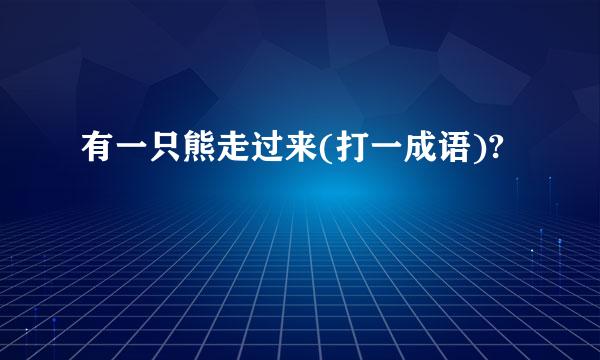 有一只熊走过来(打一成语)?